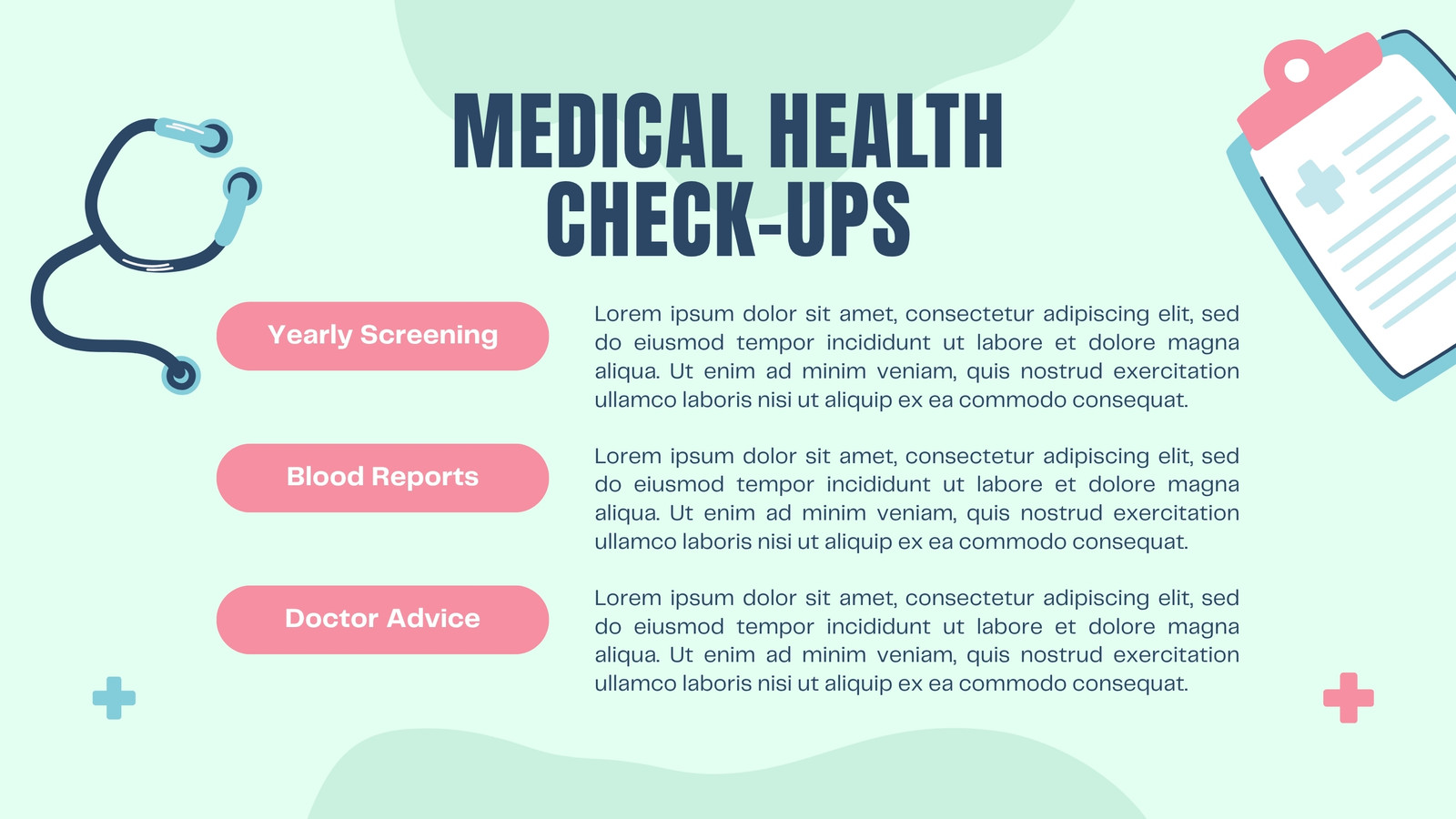 MEDICAL HEALTH
CHECK-UPS

Yearly Screening

Lorem ipsum dolor sit amet, consectetur adipiscing elit, sed do eiusmod tempor incididunt ut labore et dolore magna aliqua. Ut enim ad minim veniam, quis nostrud exercitation ullamco laboris nisi ut aliquip ex ea commodo consequat.

Blood Reports

Lorem ipsum dolor sit amet, consectetur adipiscing elit, sed do eiusmod tempor incididunt ut labore et dolore magna aliqua. Ut enim ad minim veniam, quis nostrud exercitation ullamco laboris nisi ut aliquip ex ea commodo consequat.

Doctor Advice

Lorem ipsum dolor sit amet, consectetur adipiscing elit, sed do eiusmod tempor incididunt ut labore et dolore magna aliqua. Ut enim ad minim veniam, quis nostrud exercitation ullamco laboris nisi ut aliquip ex ea commodo consequat.